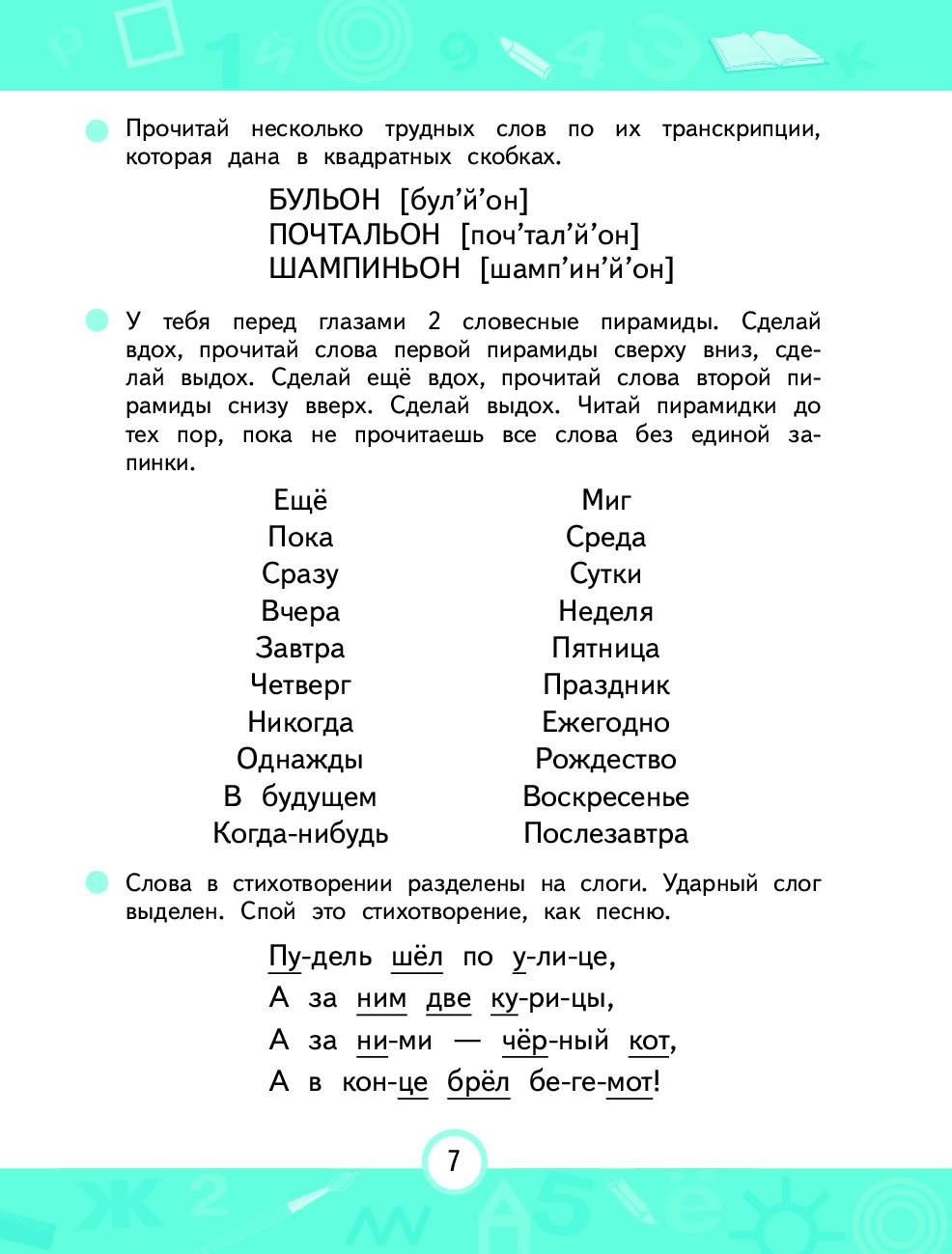 Прочитай несколько трудных слов по их транскрипции, которая дана в квадратных скобках.

БУЛЬОН [бул’й’он]
ПОЧТАЛЬОН [поч’тал’й’он]
ШАМПИНЬОН [шамп’ин’й’он]

У тебя перед глазами 2 словесные пирамиды. Сделай вдох, прочитай слова первой пирамиды сверху вниз, сделай выдох. Сделай ещё вдох, прочитай слова второй пирамиды снизу вверх. Сделай выдох. Читай пирамидки до тех пор, пока не прочитаешь все слова без единой запинки.

Ещё
Пока
Сразу
Вчера
Завтра
Четверг
Никогда
Однажды
В будущем
Когда-нибудь

Миг
Среда
Сутки
Неделя
Пятница
Праздник
Ежегодно
Рождество
Воскресенье
Послезавтра

Слова в стихотворении разделены на слоги. Ударный слог выделен. Спой это стихотворение, как песню.

Пу-дель шёл по у-ли-це,
А за ним две ку-ри-цы,
А за ни-ми — чёр-ный кот,
А в кон-це брёл бе-ге-мот!

7